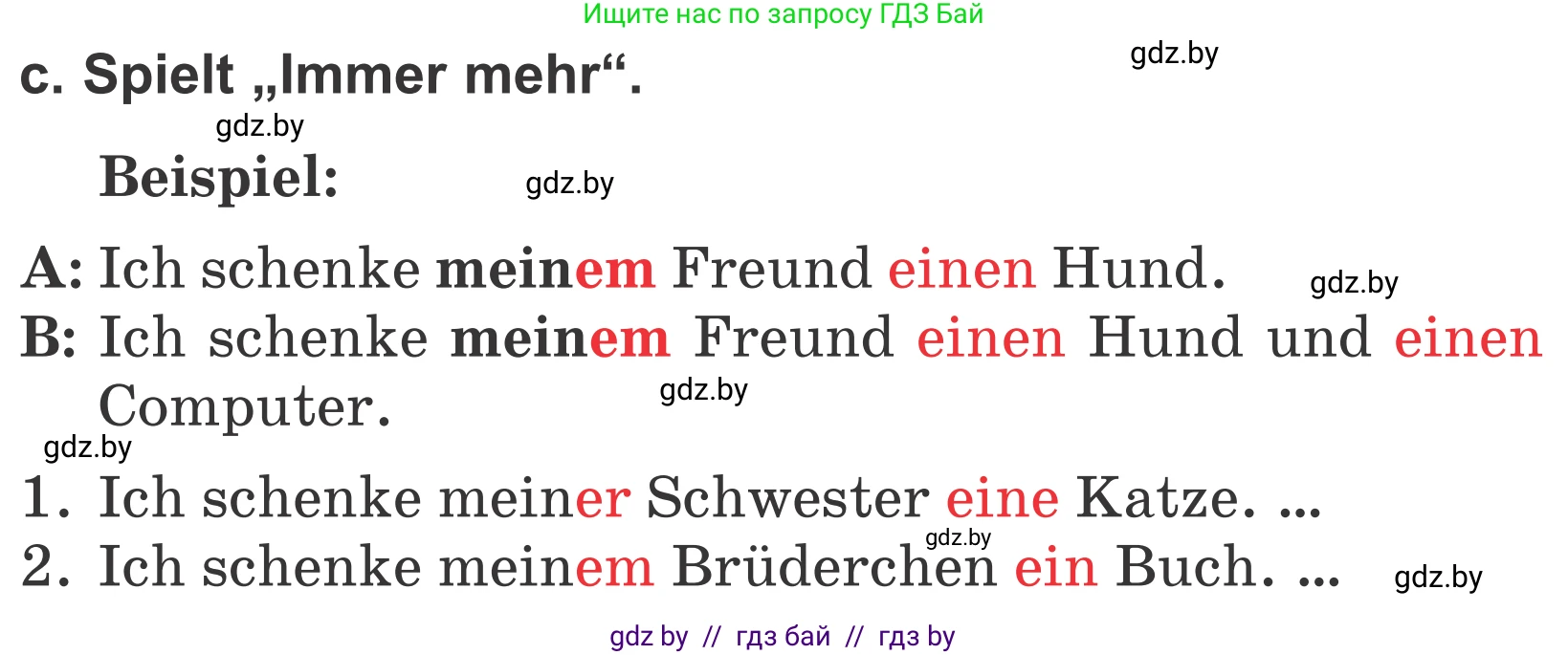 Ищите нас по запросу ГДЗ Бай

c. Spielt „Immer mehr“.

gdz.by

gdz.by

Beispiel:

gdz.by

A: Ich schenke meinem Freund einen Hund.

gdz.by

B: Ich schenke meinem Freund einen Hund und einen Computer.

gdz.by

gdz.by

1. Ich schenke meiner Schwester eine Katze. ...

gdz.by

2. Ich schenke meinem Brüderchen ein Buch. ...

gdz.by

gdz by // гдз бай // гдз by